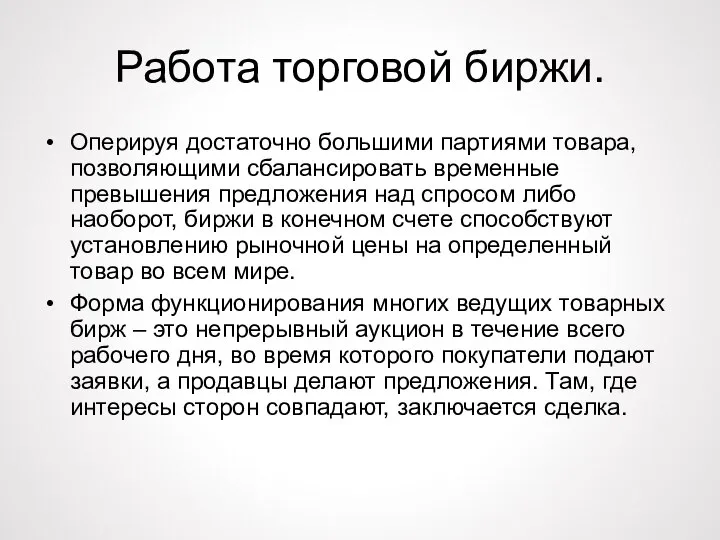 Работа торговой биржи.

• Оперируя достаточно большими партиями товара, позволяющими сбалансировать временные превышения предложения над спросом либо наоборот, биржи в конечном счете способствуют установлению рыночной цены на определенный товар во всем мире.

• Форма функционирования многих ведущих товарных бирж – это непрерывный аукцион в течение всего рабочего дня, во время которого покупатели подают заявки, а продавцы делают предложения. Там, где интересы сторон совпадают, заключается сделка.